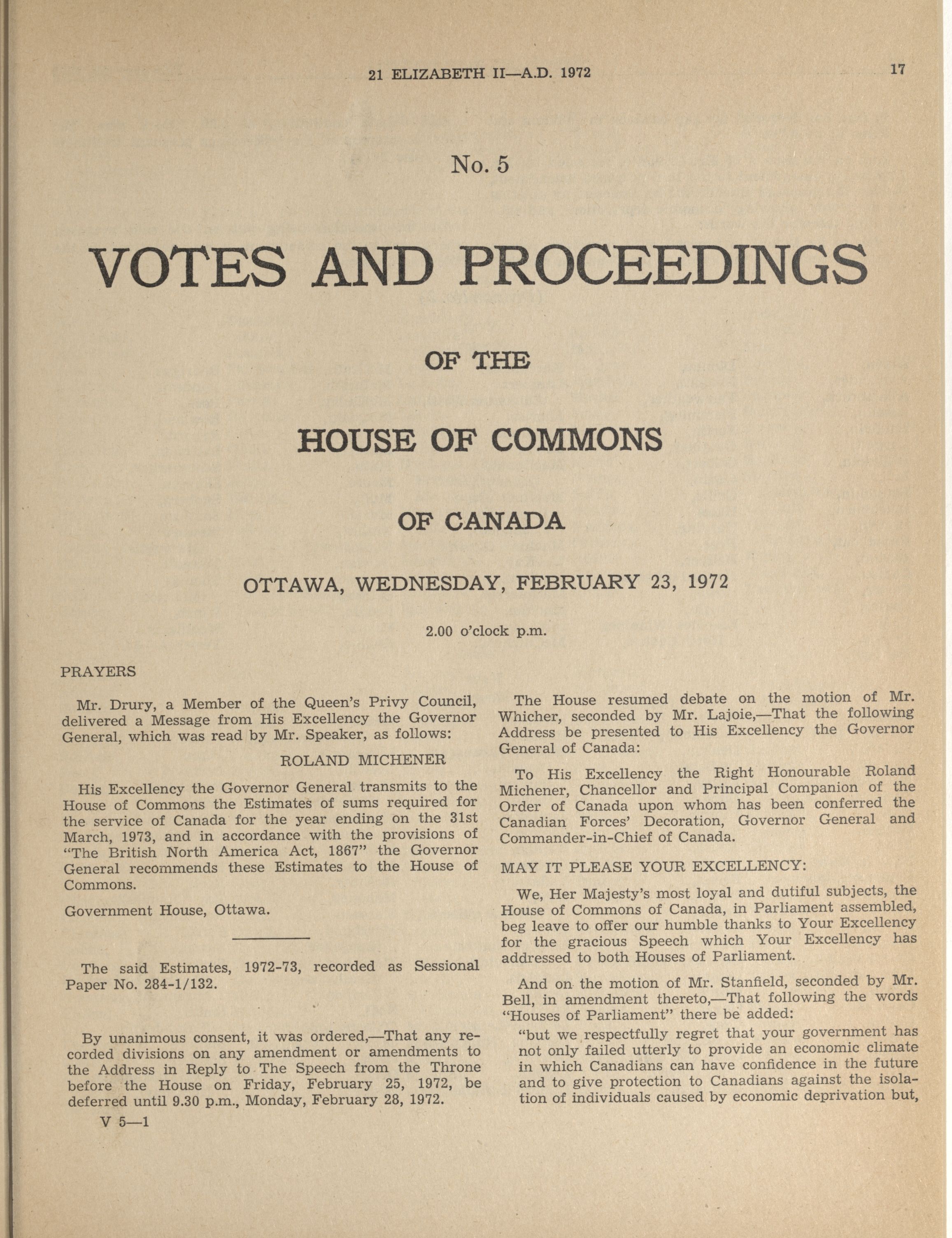 21 ELIZABETH II—A.D. 1972

17

No. 5

VOTES AND PROCEEDINGS

OF THE

HOUSE OF COMMONS

OF CANADA

OTTAWA, WEDNESDAY, FEBRUARY 23, 1972

2.00 o'clock p.m.

PRAYERS

Mr. Drury, a Member of the Queen's Privy Council, delivered a Message from His Excellency the Governor General, which was read by Mr. Speaker, as follows:

ROLAND MICHENER

His Excellency the Governor General transmits to the House of Commons the Estimates of sums required for the service of Canada for the year ending on the 31st March, 1973, and in accordance with the provisions of "The British North America Act, 1867" the Governor General recommends these Estimates to the House of Commons.

Government House, Ottawa.

The said Estimates, 1972-73, recorded as Sessional Paper No. 284-1/132.

By unanimous consent, it was ordered,—That any recorded divisions on any amendment or amendments to the Address in Reply to The Speech from the Throne before the House on Friday, February 25, 1972, be deferred until 9.30 p.m., Monday, February 28, 1972.

V 5—1

The House resumed debate on the motion of Mr. Whicher, seconded by Mr. Lajoie,—That the following Address be presented to His Excellency the Governor General of Canada:

To His Excellency the Right Honourable Roland Michener, Chancellor and Principal Companion of the Order of Canada upon whom has been conferred the Canadian Forces' Decoration, Governor General and Commander-in-Chief of Canada.

MAY IT PLEASE YOUR EXCELLENCY:

We, Her Majesty's most loyal and dutiful subjects, the House of Commons of Canada, in Parliament assembled, beg leave to offer our humble thanks to Your Excellency for the gracious Speech which Your Excellency has addressed to both Houses of Parliament.

And on the motion of Mr. Stanfield, seconded by Mr. Bell, in amendment thereto,—That following the words "Houses of Parliament" there be added:

"but we respectfully regret that your government has not only failed utterly to provide an economic climate in which Canadians can have confidence in the future and to give protection to Canadians against the isolation of individuals caused by economic deprivation but,